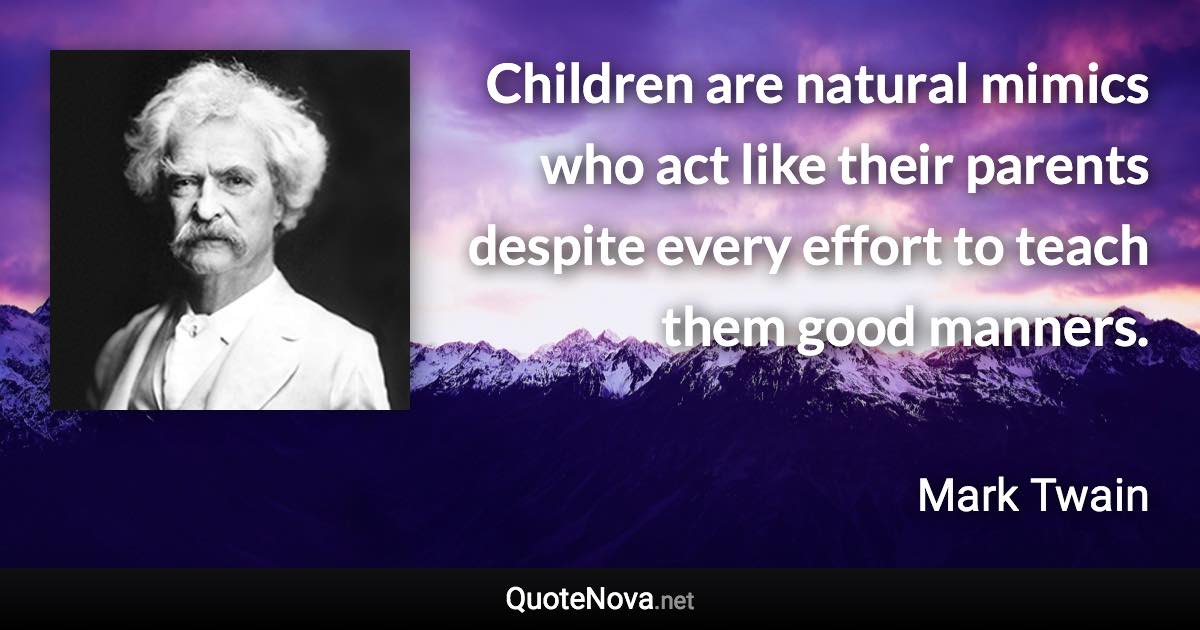 Children are natural mimics who act like their parents despite every effort to teach them good manners.

Mark Twain

QuoteNova.net